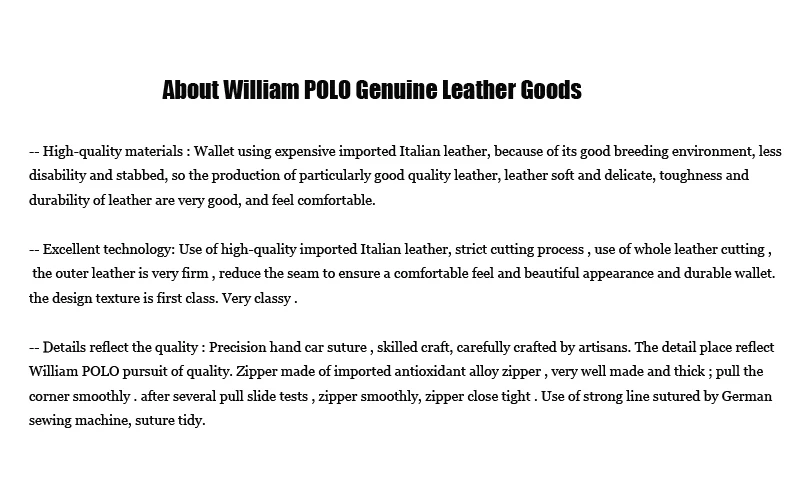 About William POLO Genuine Leather Goods

-- High-quality materials : Wallet using expensive imported Italian leather, because of its good breeding environment, less disability and stabbed, so the production of particularly good quality leather, leather soft and delicate, toughness and durability of leather are very good, and feel comfortable.

-- Excellent technology: Use of high-quality imported Italian leather, strict cutting process , use of whole leather cutting , the outer leather is very firm , reduce the seam to ensure a comfortable feel and beautiful appearance and durable wallet. the design texture is first class. Very classy .

-- Details reflect the quality : Precision hand car suture , skilled craft, carefully crafted by artisans. The detail place reflect William POLO pursuit of quality. Zipper made of imported antioxidant alloy zipper , very well made and thick ; pull the corner smoothly . after several pull slide tests , zipper smoothly, zipper close tight . Use of strong line sutured by German sewing machine, suture tidy.